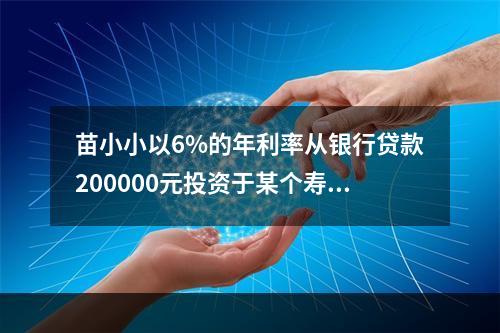 苗小小以6%的年利率从银行贷款200000元投资于某个寿...